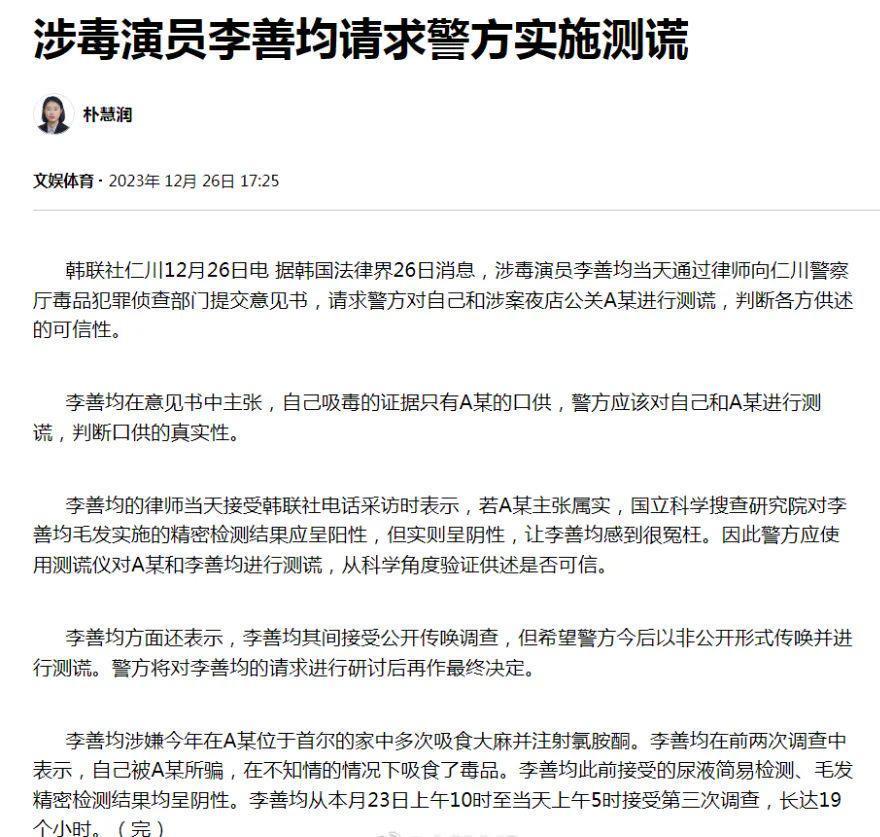 涉毒演员李善均请求警方实施测谎

朴慧润

文娱体育 · 2023年 12月 26日 17:25

韩联社仁川12月26日电 据韩国法律界26日消息，涉毒演员李善均当天通过律师向仁川警察厅毒品犯罪侦查部门提交意见书，请求警方对自己和涉案夜店公关A某进行测谎，判断各方供述的可信性。

李善均在意见书中主张，自己吸毒的证据只有A某的口供，警方应该对自己和A某进行测谎，判断口供的真实性。

李善均的律师当天接受韩联社电话采访时表示，若A某主张属实，国立科学搜查研究院对李善均毛发实施的精密检测结果应呈阳性，但实则呈阴性，让李善均感到很冤枉。因此警方应使用测谎仪对A某和李善均进行测谎，从科学角度验证供述是否可信。

李善均方面还表示，李善均其间接受公开传唤调查，但希望警方今后以非公开形式传唤并进行测谎。警方将对李善均的请求进行研讨后再作最终决定。

李善均涉嫌今年在A某位于首尔的家中多次吸食大麻并注射氯胺酮。李善均在前两次调查中表示，自己被A某所骗，在不知情的情况下吸食了毒品。李善均此前接受的尿液简易检测、毛发精密检测结果均呈阴性。李善均从本月23日上午10时至当天上午5时接受第三次调查，长达19个小时。（完）